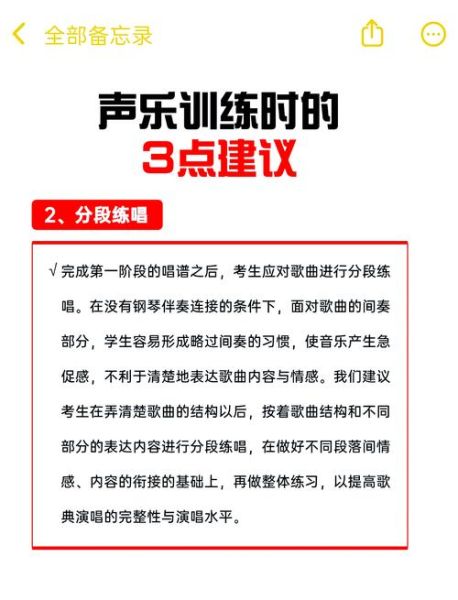 全部备忘录

声乐训练时的
3点建议

2、分段练唱

√ 完成第一阶段的唱谱之后，考生应对歌曲进行分段练唱。在没有钢琴伴奏连接的条件下，面对歌曲的间奏部分，学生容易形成略过间奏的习惯，使音乐产生急促感，不利于清楚地表达歌曲内容与情感。我们建议考生在弄清楚歌曲的结构以后，按着歌曲结构和不同部分的表达内容进行分段练唱，在做好不同段落间情感、内容的衔接的基础上，再做整体练习，以提高歌典演唱的完整性与演唱水平。